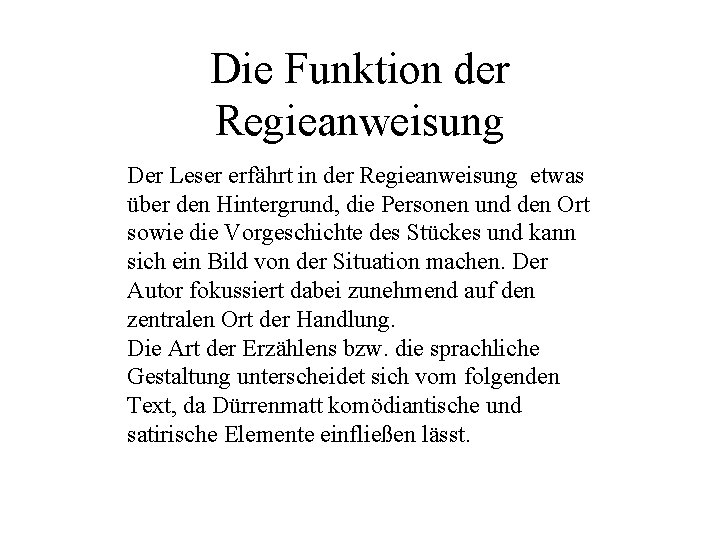 Die Funktion der Regieanweisung

Der Leser erfährt in der Regieanweisung etwas über den Hintergrund, die Personen und den Ort sowie die Vorgeschichte des Stückes und kann sich ein Bild von der Situation machen. Der Autor fokussiert dabei zunehmend auf den zentralen Ort der Handlung.
Die Art der Erzählens bzw. die sprachliche Gestaltung unterscheidet sich vom folgenden Text, da Dürrenmatt komödiantische und satirische Elemente einfließen lässt.